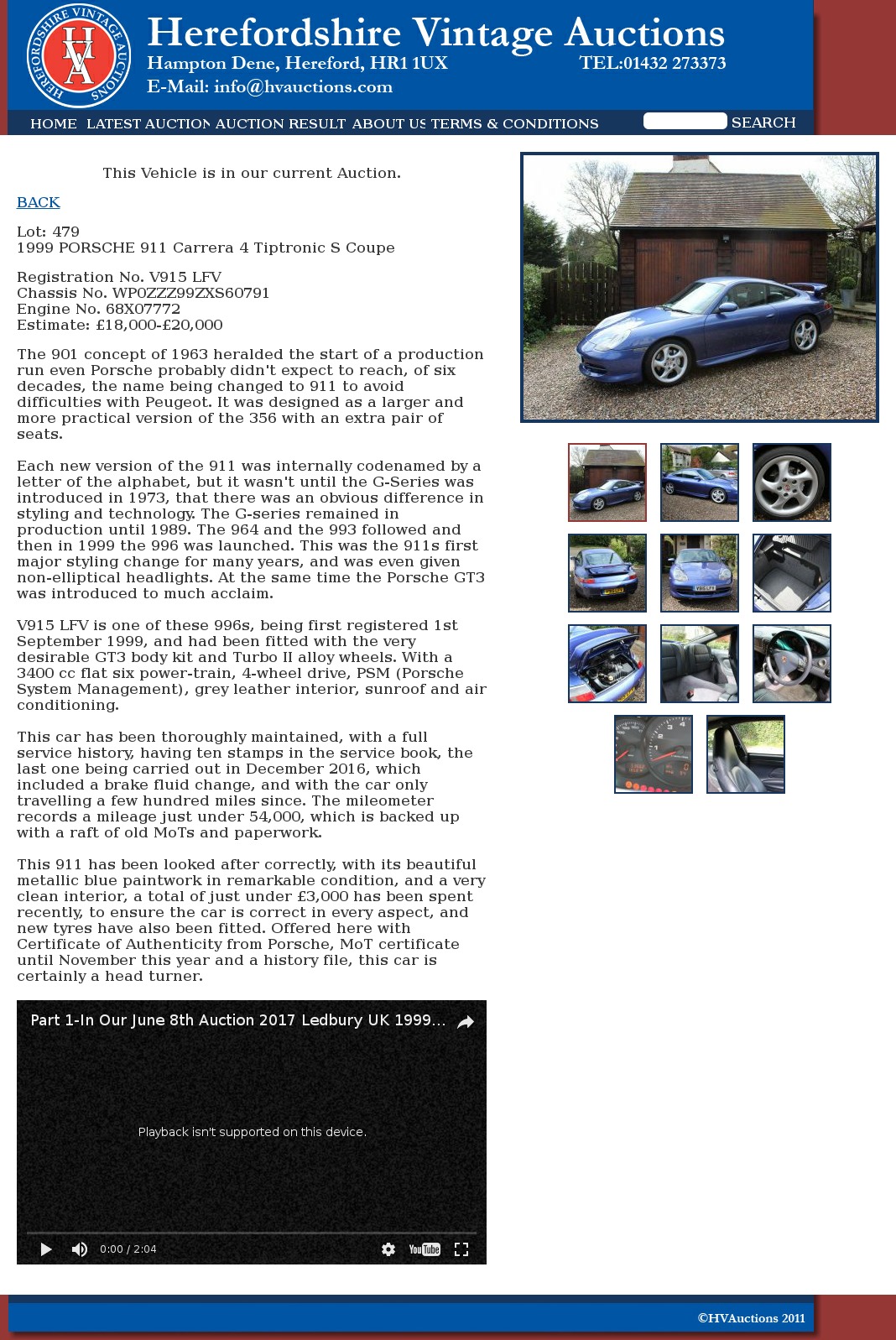 HEREFORDSHIRE VINTAGE AUCTIONS
HVA

Herefordshire Vintage Auctions
Hampton Dene, Hereford, HR1 1UX
TEL:01432 273373
E-Mail: info@hvauctions.com

HOME LATEST AUCTION AUCTION RESULT ABOUT US TERMS & CONDITIONS SEARCH

This Vehicle is in our current Auction.

BACK

Lot: 479
1999 PORSCHE 911 Carrera 4 Tiptronic S Coupe

Registration No. V915 LFV
Chassis No. WP0ZZZ99ZXS60791
Engine No. 68X07772
Estimate: £18,000-£20,000

The 901 concept of 1963 heralded the start of a production run even Porsche probably didn't expect to reach, of six decades, the name being changed to 911 to avoid difficulties with Peugeot. It was designed as a larger and more practical version of the 356 with an extra pair of seats.

Each new version of the 911 was internally codenamed by a letter of the alphabet, but it wasn't until the G-Series was introduced in 1973, that there was an obvious difference in styling and technology. The G-series remained in production until 1989. The 964 and the 993 followed and then in 1999 the 996 was launched. This was the 911s first major styling change for many years, and was even given non-elliptical headlights. At the same time the Porsche GT3 was introduced to much acclaim.

V915 LFV is one of these 996s, being first registered 1st September 1999, and had been fitted with the very desirable GT3 body kit and Turbo II alloy wheels. With a 3400 cc flat six power-train, 4-wheel drive, PSM (Porsche System Management), grey leather interior, sunroof and air conditioning.

This car has been thoroughly maintained, with a full service history, having ten stamps in the service book, the last one being carried out in December 2016, which included a brake fluid change, and with the car only travelling a few hundred miles since. The mileometer records a mileage just under 54,000, which is backed up with a raft of old MoTs and paperwork.

This 911 has been looked after correctly, with its beautiful metallic blue paintwork in remarkable condition, and a very clean interior, a total of just under £3,000 has been spent recently, to ensure the car is correct in every aspect, and new tyres have also been fitted. Offered here with Certificate of Authenticity from Porsche, MoT certificate until November this year and a history file, this car is certainly a head turner.

Part 1-In Our June 8th Auction 2017 Ledbury UK 1999...

Playback isn't supported on this device.

0:00 / 2:04

YouTube

©HVAuctions 2011